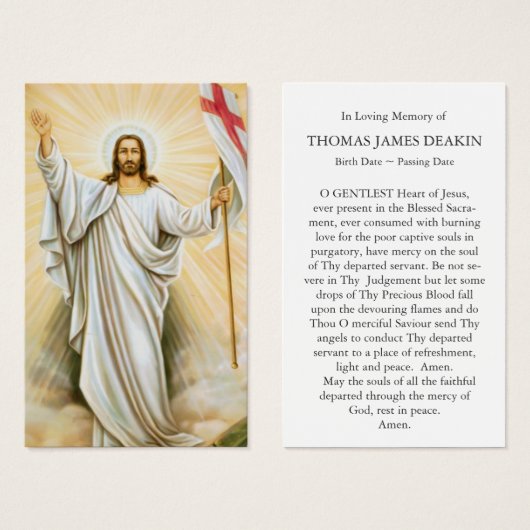 In Loving Memory of

THOMAS JAMES DEAKIN

Birth Date ~ Passing Date

O GENTLEST Heart of Jesus, ever present in the Blessed Sacrament, ever consumed with burning love for the poor captive souls in purgatory, have mercy on the soul of Thy departed servant. Be not severe in Thy Judgement but let some drops of Thy Precious Blood fall upon the devouring flames and do Thou O merciful Saviour send Thy angels to conduct Thy departed servant to a place of refreshment, light and peace. Amen.

May the souls of all the faithful departed through the mercy of God, rest in peace. Amen.